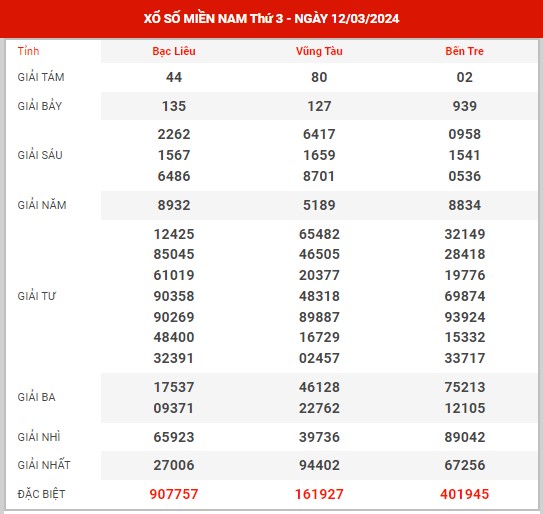 XỔ SỐ MIỀN NAM Thứ 3 - NGÀY 12/03/2024

| Tỉnh | Bạc Liêu | Vũng Tàu | Bến Tre |
|---|---|---|---|
| GIẢI TÁM | 44 | 80 | 02 |
| GIẢI BẢY | 135 | 127 | 939 |
| GIẢI SÁU | 2262 1567 6486 | 6417 1659 8701 | 0958 1541 0536 |
| GIẢI NĂM | 8932 | 5189 | 8834 |
| GIẢI TƯ | 12425 85045 61019 90358 90269 48400 32391 | 65482 46505 20377 48318 89887 16729 02457 | 32149 28418 19776 69874 93924 15332 33717 |
| GIẢI BA | 17537 09371 | 46128 22762 | 75213 12105 |
| GIẢI NHÌ | 65923 | 39736 | 89042 |
| GIẢI NHẤT | 27006 | 94402 | 67256 |
| ĐẶC BIỆT | 907757 | 161927 | 401945 |